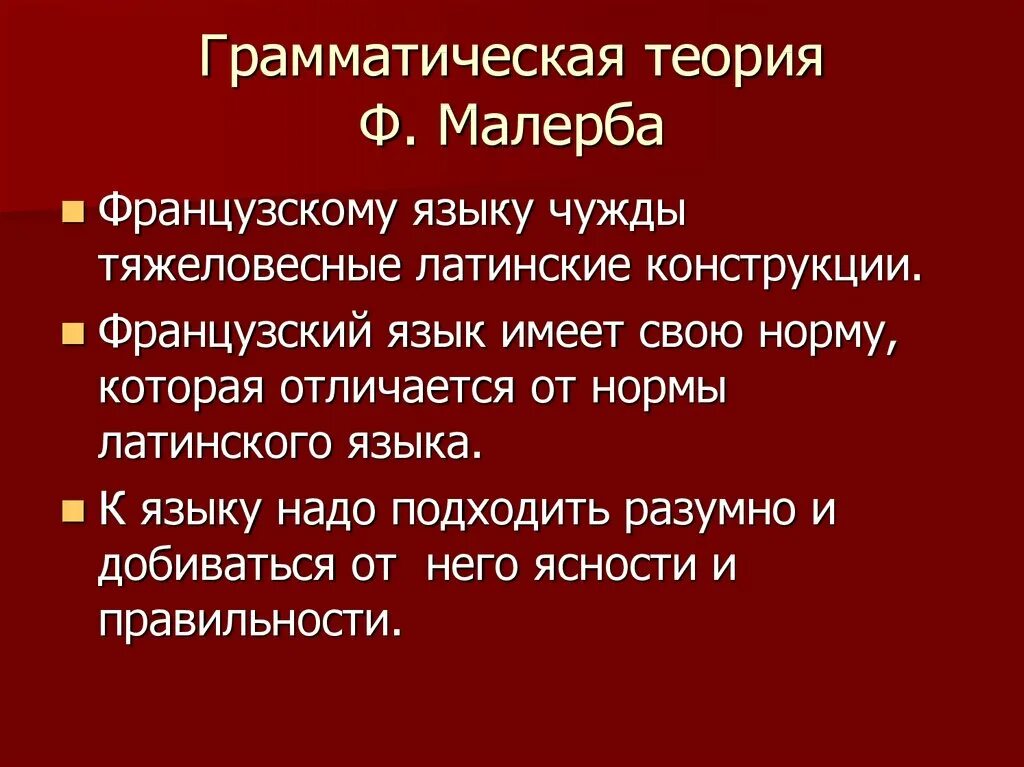 Грамматическая теория
Ф. Малерба

• Французскому языку чужды тяжеловесные латинские конструкции.

• Французский язык имеет свою норму, которая отличается от нормы латинского языка.

• К языку надо подходить разумно и добиваться от  него ясности и правильности.